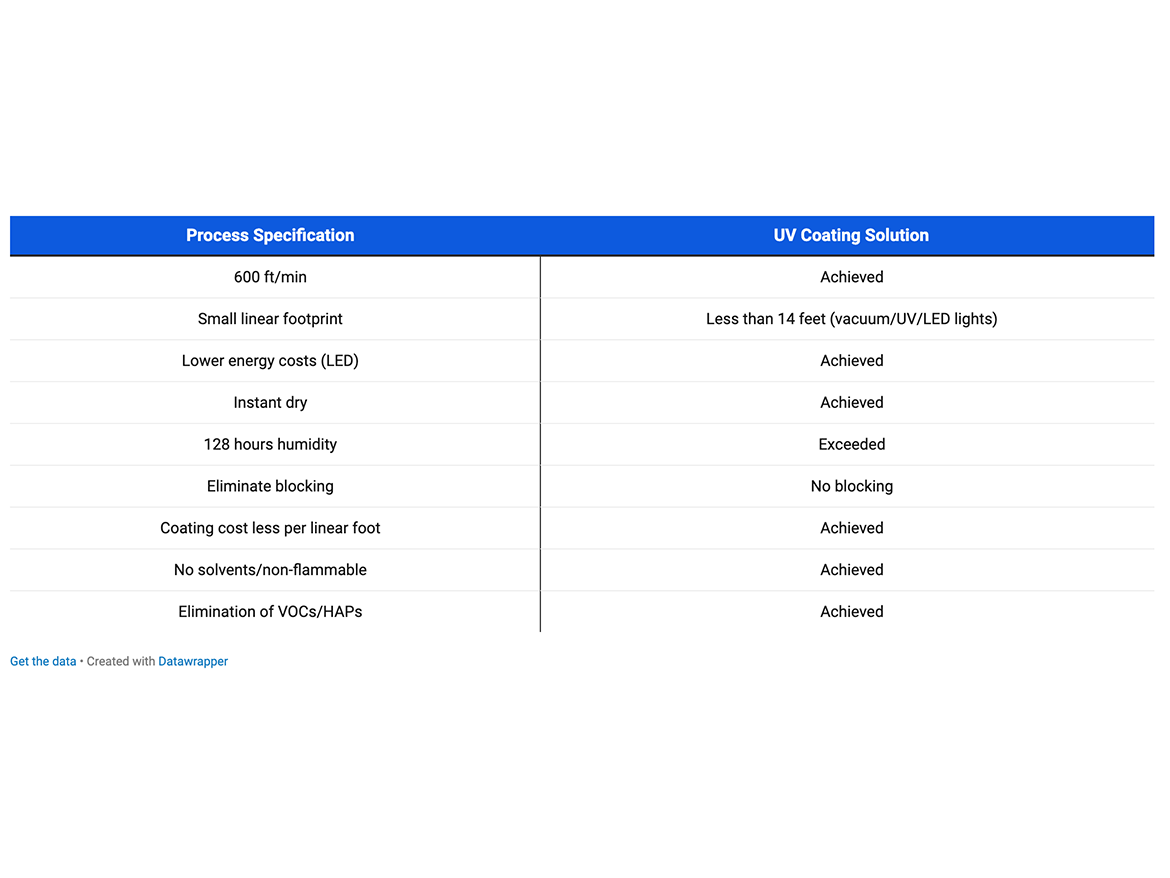 | Process Specification | UV Coating Solution |
|---|---|
| 600 ft/min | Achieved |
| Small linear footprint | Less than 14 feet (vacuum/UV/LED lights) |
| Lower energy costs (LED) | Achieved |
| Instant dry | Achieved |
| 128 hours humidity | Exceeded |
| Eliminate blocking | No blocking |
| Coating cost less per linear foot | Achieved |
| No solvents/non-flammable | Achieved |
| Elimination of VOCs/HAPs | Achieved |

Get the data • Created with Datawrapper